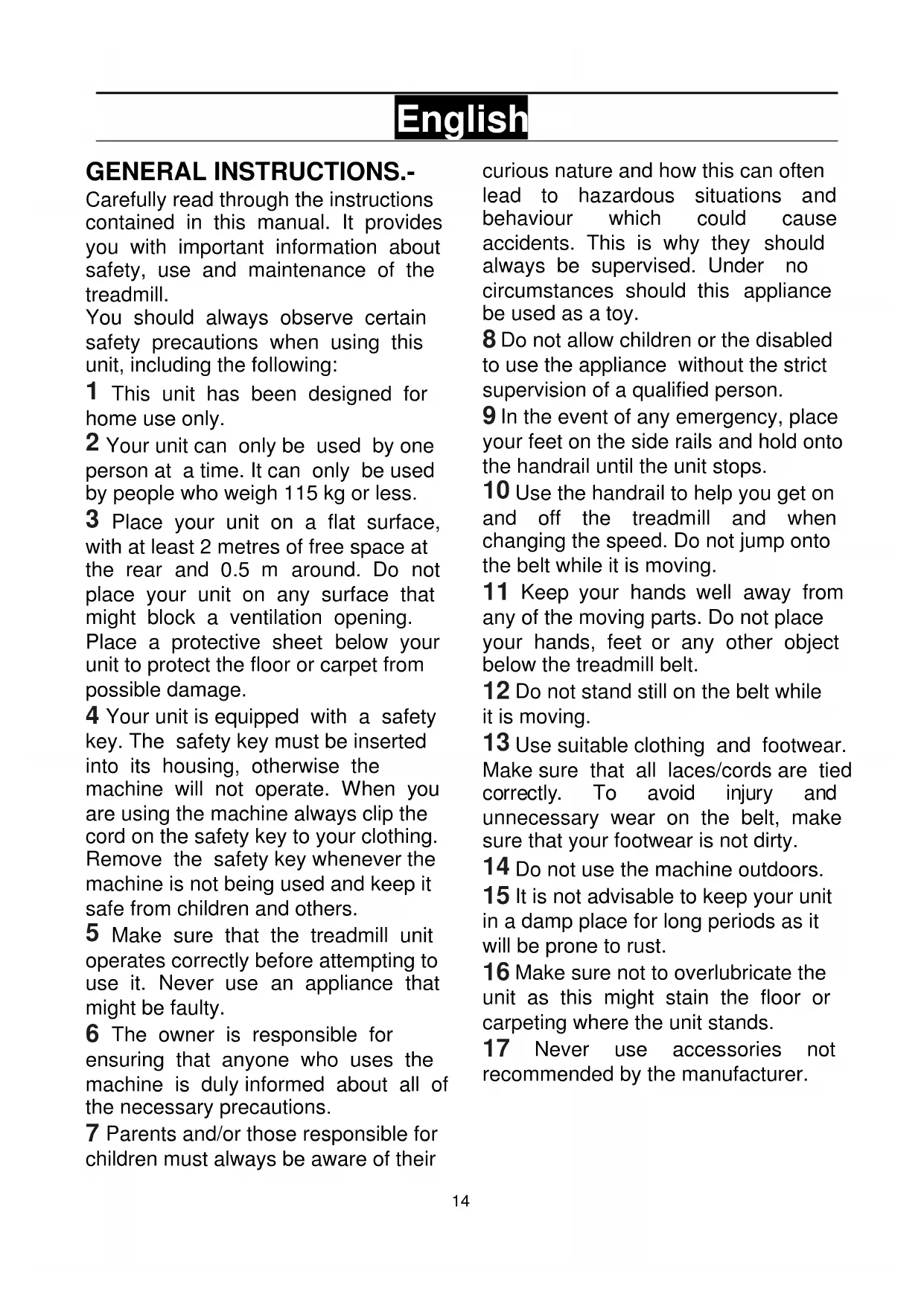 English

GENERAL INSTRUCTIONS.-

Carefully read through the instructions contained in this manual. It provides you with important information about safety, use and maintenance of the treadmill.
You should always observe certain safety precautions when using this unit, including the following:

1 This unit has been designed for home use only.

2 Your unit can only be used by one person at a time. It can only be used by people who weigh 115 kg or less.

3 Place your unit on a flat surface, with at least 2 metres of free space at the rear and 0.5 m around. Do not place your unit on any surface that might block a ventilation opening. Place a protective sheet below your unit to protect the floor or carpet from possible damage.

4 Your unit is equipped with a safety key. The safety key must be inserted into its housing, otherwise the machine will not operate. When you are using the machine always clip the cord on the safety key to your clothing. Remove the safety key whenever the machine is not being used and keep it safe from children and others.

5 Make sure that the treadmill unit operates correctly before attempting to use it. Never use an appliance that might be faulty.

6 The owner is responsible for ensuring that anyone who uses the machine is duly informed about all of the necessary precautions.

7 Parents and/or those responsible for children must always be aware of their curious nature and how this can often lead to hazardous situations and behaviour which could cause accidents. This is why they should always be supervised. Under no circumstances should this appliance be used as a toy.

8 Do not allow children or the disabled to use the appliance without the strict supervision of a qualified person.

9 In the event of any emergency, place your feet on the side rails and hold onto the handrail until the unit stops.

10 Use the handrail to help you get on and off the treadmill and when changing the speed. Do not jump onto the belt while it is moving.

11 Keep your hands well away from any of the moving parts. Do not place your hands, feet or any other object below the treadmill belt.

12 Do not stand still on the belt while it is moving.

13 Use suitable clothing and footwear. Make sure that all laces/cords are tied correctly. To avoid injury and unnecessary wear on the belt, make sure that your footwear is not dirty.

14 Do not use the machine outdoors.

15 It is not advisable to keep your unit in a damp place for long periods as it will be prone to rust.

16 Make sure not to overlubricate the unit as this might stain the floor or carpeting where the unit stands.

17 Never use accessories not recommended by the manufacturer.

14